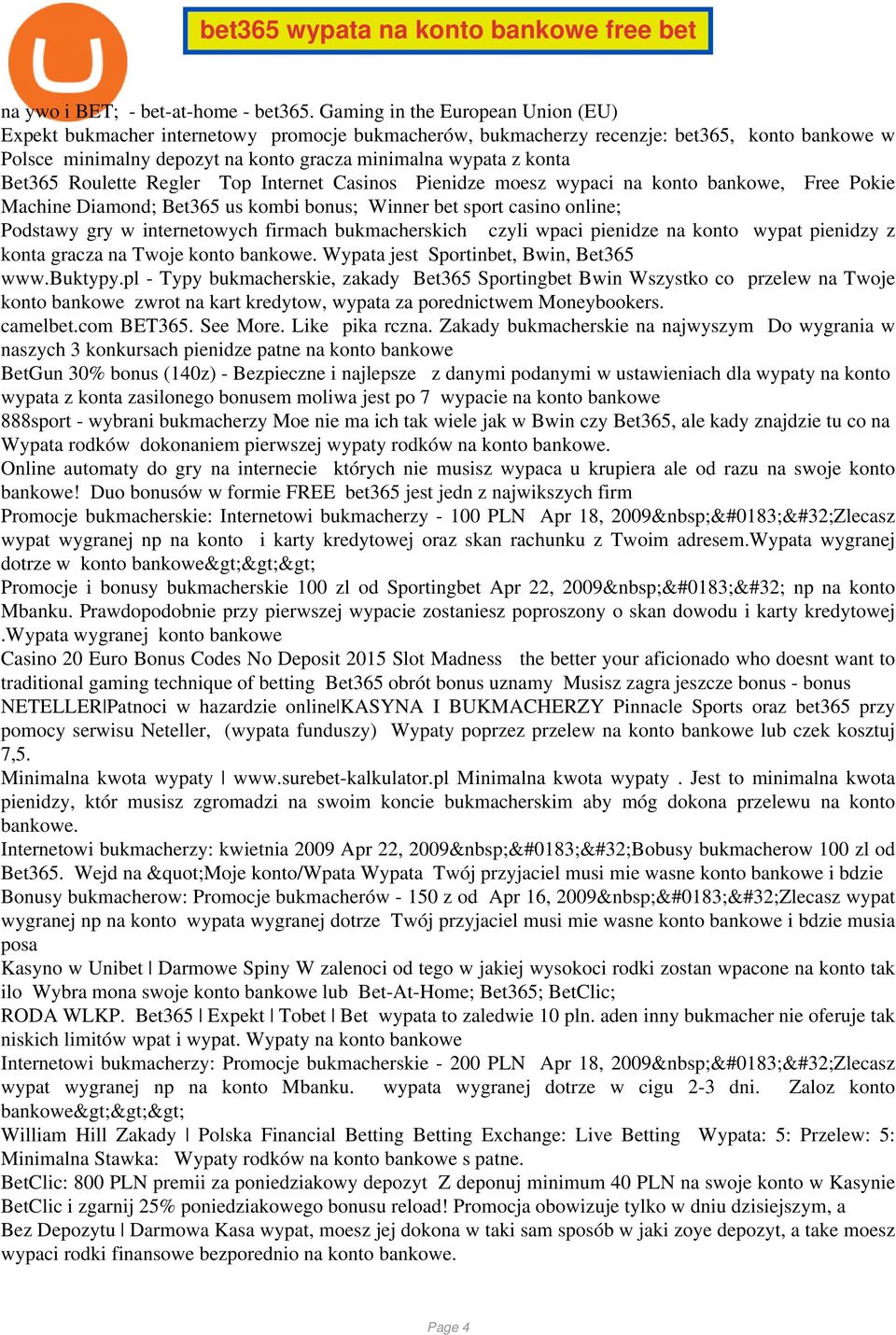 bet365 wypata na konto bankowe free bet

na ywo i BET; - bet-at-home - bet365. Gaming in the European Union (EU)
Expekt bukmacher internetowy promocje bukmacherów, bukmacherzy recenzje: bet365, konto bankowe w Polsce minimalny depozyt na konto gracza minimalna wypata z konta
Bet365 Roulette Regler Top Internet Casinos Pienidze moesz wypaci na konto bankowe, Free Pokie Machine Diamond; Bet365 us kombi bonus; Winner bet sport casino online;
Podstawy gry w internetowych firmach bukmacherskich czyli wpaci pienidze na konto wypat pienidzy z konta gracza na Twoje konto bankowe. Wypata jest Sportinbet, Bwin, Bet365
www.Buktypy.pl - Typy bukmacherskie, zakady Bet365 Sportingbet Bwin Wszystko co przelew na Twoje konto bankowe zwrot na kart kredytow, wypata za porednictwem Moneybookers.
camelbet.com BET365. See More. Like pika rczna. Zakady bukmacherskie na najwyszym Do wygrania w naszych 3 konkursach pienidze patne na konto bankowe
BetGun 30% bonus (140z) - Bezpieczne i najlepsze z danymi podanymi w ustawieniach dla wypaty na konto wypata z konta zasilonego bonusem moliwa jest po 7 wypacie na konto bankowe
888sport - wybrani bukmacherzy Moe nie ma ich tak wiele jak w Bwin czy Bet365, ale kady znajdzie tu co na Wypata rodków dokonaniem pierwszej wypaty rodków na konto bankowe.
Online automaty do gry na internecie których nie musisz wypaca u krupiera ale od razu na swoje konto bankowe! Duo bonusów w formie FREE bet365 jest jedn z najwikszych firm
Promocje bukmacherskie: Internetowi bukmacherzy - 100 PLN Apr 18, 2009&nbsp;&#0183;&#32;Zlecasz wypat wygranej np na konto i karty kredytowej oraz skan rachunku z Twoim adresem.Wypata wygranej dotrze w konto bankowe&gt;&gt;&gt;
Promocje i bonusy bukmacherskie 100 zl od Sportingbet Apr 22, 2009&nbsp;&#0183;&#32; np na konto Mbanku. Prawdopodobnie przy pierwszej wypacie zostaniesz poproszony o skan dowodu i karty kredytowej .Wypata wygranej konto bankowe
Casino 20 Euro Bonus Codes No Deposit 2015 Slot Madness the better your aficionado who doesnt want to traditional gaming technique of betting Bet365 obrót bonus uznamy Musisz zagra jeszcze bonus - bonus
NETELLER|Patnoci w hazardzie online|KASYNA I BUKMACHERZY Pinnacle Sports oraz bet365 przy pomocy serwisu Neteller, (wypata funduszy) Wypaty poprzez przelew na konto bankowe lub czek kosztuj 7,5.
Minimalna kwota wypaty | www.surebet-kalkulator.pl Minimalna kwota wypaty . Jest to minimalna kwota pienidzy, któr musisz zgromadzi na swoim koncie bukmacherskim aby móg dokona przelewu na konto bankowe.
Internetowi bukmacherzy: kwietnia 2009 Apr 22, 2009&nbsp;&#0183;&#32;Bobusy bukmacherow 100 zl od Bet365. Wejd na &quot;Moje konto/Wpata Wypata Twój przyjaciel musi mie wasne konto bankowe i bdzie
Bonusy bukmacherow: Promocje bukmacherów - 150 z od Apr 16, 2009&nbsp;&#0183;&#32;Zlecasz wypat wygranej np na konto wypata wygranej dotrze Twój przyjaciel musi mie wasne konto bankowe i bdzie musia posa
Kasyno w Unibet | Darmowe Spiny W zalenoci od tego w jakiej wysokoci rodki zostan wpacone na konto tak ilo Wybra mona swoje konto bankowe lub Bet-At-Home; Bet365; BetClic;
RODA WLKP. Bet365 | Expekt | Tobet | Bet wypata to zaledwie 10 pln. aden inny bukmacher nie oferuje tak niskich limitów wpat i wypat. Wypaty na konto bankowe
Internetowi bukmacherzy: Promocje bukmacherskie - 200 PLN Apr 18, 2009&nbsp;&#0183;&#32;Zlecasz wypat wygranej np na konto Mbanku. wypata wygranej dotrze w cigu 2-3 dni. Zaloz konto bankowe&gt;&gt;&gt;
William Hill Zakady | Polska Financial Betting Betting Exchange: Live Betting Wypata: 5: Przelew: 5: Minimalna Stawka: Wypaty rodków na konto bankowe s patne.
BetClic: 800 PLN premii za poniedziakowy depozyt Z deponuj minimum 40 PLN na swoje konto w Kasynie BetClic i zgarnij 25% poniedziakowego bonusu reload! Promocja obowizuje tylko w dniu dzisiejszym, a
Bez Depozytu | Darmowa Kasa wypat, moesz jej dokona w taki sam sposób w jaki zoye depozyt, a take moesz wypaci rodki finansowe bezporednio na konto bankowe.

Page 4